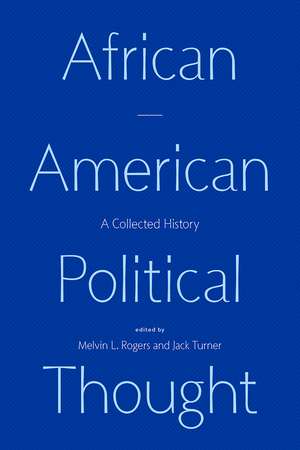 African
—
American

A Collected History

Political

edited by
Melvin L. Rogers and Jack Turner

Thought